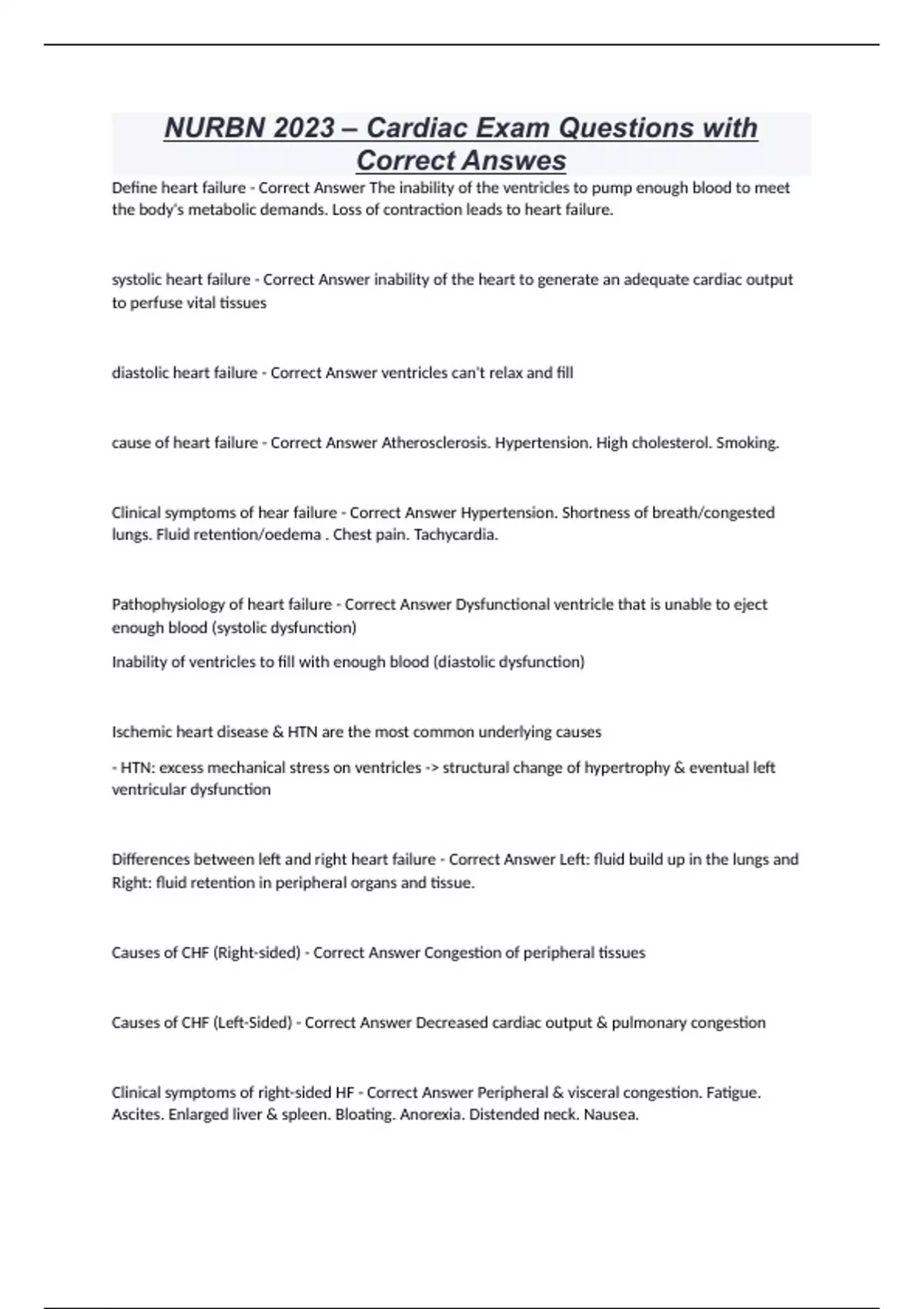 NURBN 2023 – Cardiac Exam Questions with Correct Answes

Define heart failure - Correct Answer The inability of the ventricles to pump enough blood to meet the body's metabolic demands. Loss of contraction leads to heart failure.

systolic heart failure - Correct Answer inability of the heart to generate an adequate cardiac output to perfuse vital tissues

diastolic heart failure - Correct Answer ventricles can't relax and fill

cause of heart failure - Correct Answer Atherosclerosis. Hypertension. High cholesterol. Smoking.

Clinical symptoms of hear failure - Correct Answer Hypertension. Shortness of breath/congested lungs. Fluid retention/oedema . Chest pain. Tachycardia.

Pathophysiology of heart failure - Correct Answer Dysfunctional ventricle that is unable to eject enough blood (systolic dysfunction)

Inability of ventricles to fill with enough blood (diastolic dysfunction)

Ischemic heart disease & HTN are the most common underlying causes

- HTN: excess mechanical stress on ventricles -> structural change of hypertrophy & eventual left ventricular dysfunction

Differences between left and right heart failure - Correct Answer Left: fluid build up in the lungs and Right: fluid retention in peripheral organs and tissue.

Causes of CHF (Right-sided) - Correct Answer Congestion of peripheral tissues

Causes of CHF (Left-Sided) - Correct Answer Decreased cardiac output & pulmonary congestion

Clinical symptoms of right-sided HF - Correct Answer Peripheral & visceral congestion. Fatigue. Ascites. Enlarged liver & spleen. Bloating. Anorexia. Distended neck. Nausea.